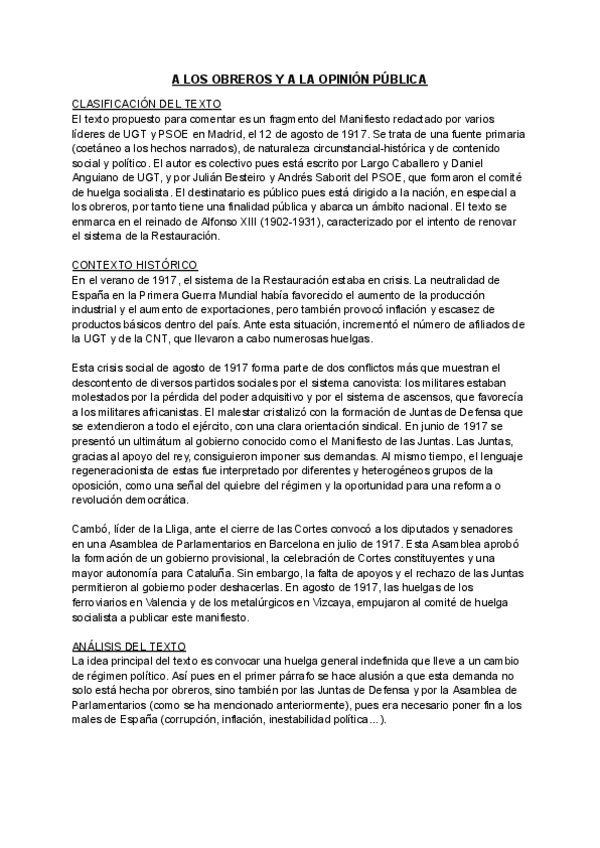 A LOS OBREROS Y A LA OPINIÓN PÚBLICA

CLASIFICACIÓN DEL TEXTO
El texto propuesto para comentar es un fragmento del Manifiesto redactado por varios líderes de UGT y PSOE en Madrid, el 12 de agosto de 1917. Se trata de una fuente primaria (coetáneo a los hechos narrados), de naturaleza circunstancial-histórica y de contenido social y político. El autor es colectivo pues está escrito por Largo Caballero y Daniel Anguiano de UGT, y por Julián Besteiro y Andrés Saborit del PSOE, que formaron el comité de huelga socialista. El destinatario es público pues está dirigido a la nación, en especial a los obreros, por tanto tiene una finalidad pública y abarca un ámbito nacional. El texto se enmarca en el reinado de Alfonso XIII (1902-1931), caracterizado por el intento de renovar el sistema de la Restauración.

CONTEXTO HISTÓRICO
En el verano de 1917, el sistema de la Restauración estaba en crisis. La neutralidad de España en la Primera Guerra Mundial había favorecido el aumento de la producción industrial y el aumento de exportaciones, pero también provocó inflación y escasez de productos básicos dentro del país. Ante esta situación, incrementó el número de afiliados de la UGT y de la CNT, que llevaron a cabo numerosas huelgas.

Esta crisis social de agosto de 1917 forma parte de dos conflictos más que muestran el descontento de diversos partidos sociales por el sistema canovista: los militares estaban molestados por la pérdida del poder adquisitivo y por el sistema de ascensos, que favorecía a los militares africanistas. El malestar cristalizó con la formación de Juntas de Defensa que se extendieron a todo el ejército, con una clara orientación sindical. En junio de 1917 se presentó un ultimátum al gobierno conocido como el Manifiesto de las Juntas. Las Juntas, gracias al apoyo del rey, consiguieron imponer sus demandas. Al mismo tiempo, el lenguaje regeneracionista de estas fue interpretado por diferentes y heterogéneos grupos de la oposición, como una señal del quiebre del régimen y la oportunidad para una reforma o revolución democrática.

Cambó, líder de la Lliga, ante el cierre de las Cortes convocó a los diputados y senadores en una Asamblea de Parlamentarios en Barcelona en julio de 1917. Esta Asamblea aprobó la formación de un gobierno provisional, la celebración de Cortes constituyentes y una mayor autonomía para Cataluña. Sin embargo, la falta de apoyos y el rechazo de las Juntas permitieron al gobierno poder deshacerlas. En agosto de 1917, las huelgas de los ferroviarios en Valencia y de los metalúrgicos en Vizcaya, empujaron al comité de huelga socialista a publicar este manifiesto.

ANÁLISIS DEL TEXTO
La idea principal del texto es convocar una huelga general indefinida que lleve a un cambio de régimen político. Así pues en el primer párrafo se hace alusión a que esta demanda no solo está hecha por obreros, sino también por las Juntas de Defensa y por la Asamblea de Parlamentarios (como se ha mencionado anteriormente), pues era necesario poner fin a los males de España (corrupción, inflación, inestabilidad política...).